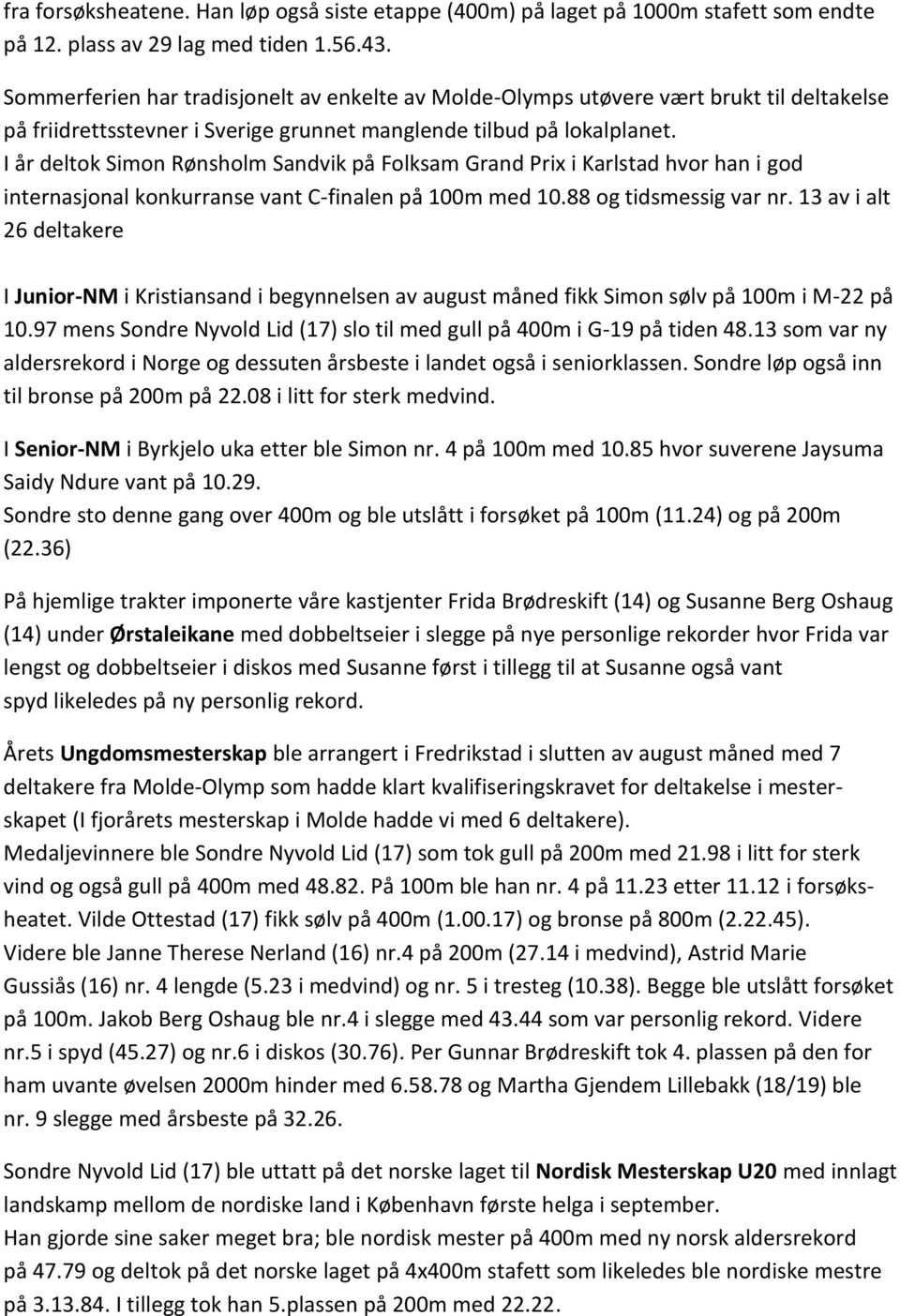 fra forsøksheatene. Han løp også siste etappe (400m) på laget på 1000m stafett som endte på 12. plass av 29 lag med tiden 1.56.43.

Sommerferien har tradisjonelt av enkelte av Molde-Olymps utøvere vært brukt til deltakelse på friidrettsstevner i Sverige grunnet manglende tilbud på lokalplanet.
I år deltok Simon Rønsholm Sandvik på Folksam Grand Prix i Karlstad hvor han i god internasjonal konkurranse vant C-finalen på 100m med 10.88 og tidsmessig var nr. 13 av i alt 26 deltakere

I Junior-NM i Kristiansand i begynnelsen av august måned fikk Simon sølv på 100m i M-22 på 10.97 mens Sondre Nyvold Lid (17) slo til med gull på 400m i G-19 på tiden 48.13 som var ny aldersrekord i Norge og dessuten årsbeste i landet også i seniorklassen. Sondre løp også inn til bronse på 200m på 22.08 i litt for sterk medvind.

I Senior-NM i Byrkjelo uka etter ble Simon nr. 4 på 100m med 10.85 hvor suverene Jaysuma Saidy Ndure vant på 10.29.
Sondre sto denne gang over 400m og ble utslått i forsøket på 100m (11.24) og på 200m (22.36)

På hjemlige trakter imponerte våre kastjenter Frida Brødreskift (14) og Susanne Berg Oshaug (14) under Ørstaleikane med dobbeltseier i slegge på nye personlige rekorder hvor Frida var lengst og dobbeltseier i diskos med Susanne først i tillegg til at Susanne også vant spyd likeledes på ny personlig rekord.

Årets Ungdomsmesterskap ble arrangert i Fredrikstad i slutten av august måned med 7 deltakere fra Molde-Olymp som hadde klart kvalifiseringskravet for deltakelse i mesterskapet (I fjorårets mesterskap i Molde hadde vi med 6 deltakere).
Medaljevinnere ble Sondre Nyvold Lid (17) som tok gull på 200m med 21.98 i litt for sterk vind og også gull på 400m med 48.82. På 100m ble han nr. 4 på 11.23 etter 11.12 i forsøksheatet. Vilde Ottestad (17) fikk sølv på 400m (1.00.17) og bronse på 800m (2.22.45).
Videre ble Janne Therese Nerland (16) nr.4 på 200m (27.14 i medvind), Astrid Marie Gussiås (16) nr. 4 lengde (5.23 i medvind) og nr. 5 i tresteg (10.38). Begge ble utslått forsøket på 100m. Jakob Berg Oshaug ble nr.4 i slegge med 43.44 som var personlig rekord. Videre nr.5 i spyd (45.27) og nr.6 i diskos (30.76). Per Gunnar Brødreskift tok 4. plassen på den for ham uvante øvelsen 2000m hinder med 6.58.78 og Martha Gjendem Lillebakk (18/19) ble nr. 9 slegge med årsbeste på 32.26.

Sondre Nyvold Lid (17) ble uttatt på det norske laget til Nordisk Mesterskap U20 med innlagt landskamp mellom de nordiske land i København første helga i september.
Han gjorde sine saker meget bra; ble nordisk mester på 400m med ny norsk aldersrekord på 47.79 og deltok på det norske laget på 4x400m stafett som likeledes ble nordiske mestre på 3.13.84. I tillegg tok han 5.plassen på 200m med 22.22.